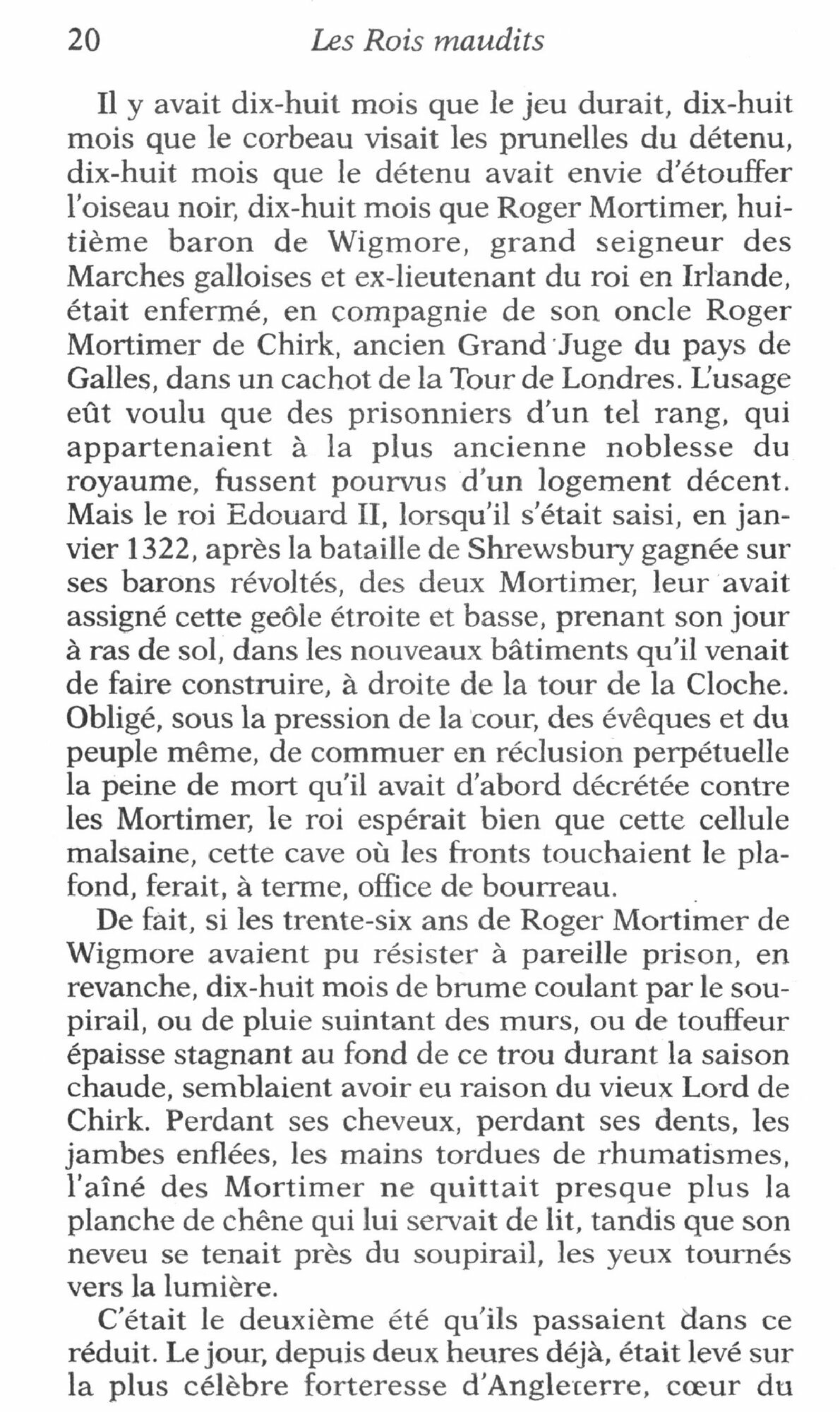 20 Les Rois maudits

Il y avait dix-huit mois que le jeu durait, dix-huit mois que le corbeau visait les prunelles du détenu, dix-huit mois que le détenu avait envie d'étouffer l'oiseau noir, dix-huit mois que Roger Mortimer, huitième baron de Wigmore, grand seigneur des Marches galloises et ex-lieutenant du roi en Irlande, était enfermé, en compagnie de son oncle Roger Mortimer de Chirk, ancien Grand Juge du pays de Galles, dans un cachot de la Tour de Londres. L'usage eût voulu que des prisonniers d'un tel rang, qui appartenaient à la plus ancienne noblesse du royaume, fussent pourvus d'un logement décent. Mais le roi Edouard II, lorsqu'il s'était saisi, en janvier 1322, après la bataille de Shrewsbury gagnée sur ses barons révoltés, des deux Mortimer, leur avait assigné cette geôle étroite et basse, prenant son jour à ras de sol, dans les nouveaux bâtiments qu'il venait de faire construire, à droite de la tour de la Cloche. Obligé, sous la pression de la cour, des évêques et du peuple même, de commuer en réclusion perpétuelle la peine de mort qu'il avait d'abord décrétée contre les Mortimer, le roi espérait bien que cette cellule malsaine, cette cave où les fronts touchaient le plafond, ferait, à terme, office de bourreau.

De fait, si les trente-six ans de Roger Mortimer de Wigmore avaient pu résister à pareille prison, en revanche, dix-huit mois de brume coulant par le soupirail, ou de pluie suintant des murs, ou de touffeur épaisse stagnant au fond de ce trou durant la saison chaude, semblaient avoir eu raison du vieux Lord de Chirk. Perdant ses cheveux, perdant ses dents, les jambes enflées, les mains tordues de rhumatismes, l'aîné des Mortimer ne quittait presque plus la planche de chêne qui lui servait de lit, tandis que son neveu se tenait près du soupirail, les yeux tournés vers la lumière.

C'était le deuxième été qu'ils passaient dans ce réduit. Le jour, depuis deux heures déjà, était levé sur la plus célèbre forteresse d'Angleterre, cœur du